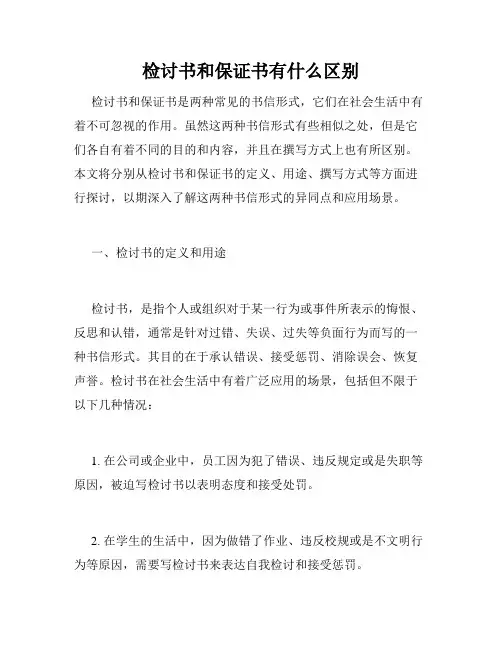 检讨书和保证书有什么区别

检讨书和保证书是两种常见的书信形式，它们在社会生活中有着不可忽视的作用。虽然这两种书信形式有些相似之处，但是它们各自有着不同的目的和内容，并且在撰写方式上也有所区别。本文将分别从检讨书和保证书的定义、用途、撰写方式等方面进行探讨，以期深入了解这两种书信形式的异同点和应用场景。

一、检讨书的定义和用途

检讨书，是指个人或组织对于某一行为或事件所表示的悔恨、反思和认错，通常是针对过错、失误、过失等负面行为而写的一种书信形式。其目的在于承认错误、接受惩罚、消除误会、恢复声誉。检讨书在社会生活中有着广泛应用的场景，包括但不限于以下几种情况：

1. 在公司或企业中，员工因为犯了错误、违反规定或是失职等原因，被迫写检讨书以表明态度和接受处罚。

2. 在学生的生活中，因为做错了作业、违反校规或是不文明行为等原因，需要写检讨书来表达自我检讨和接受惩罚。